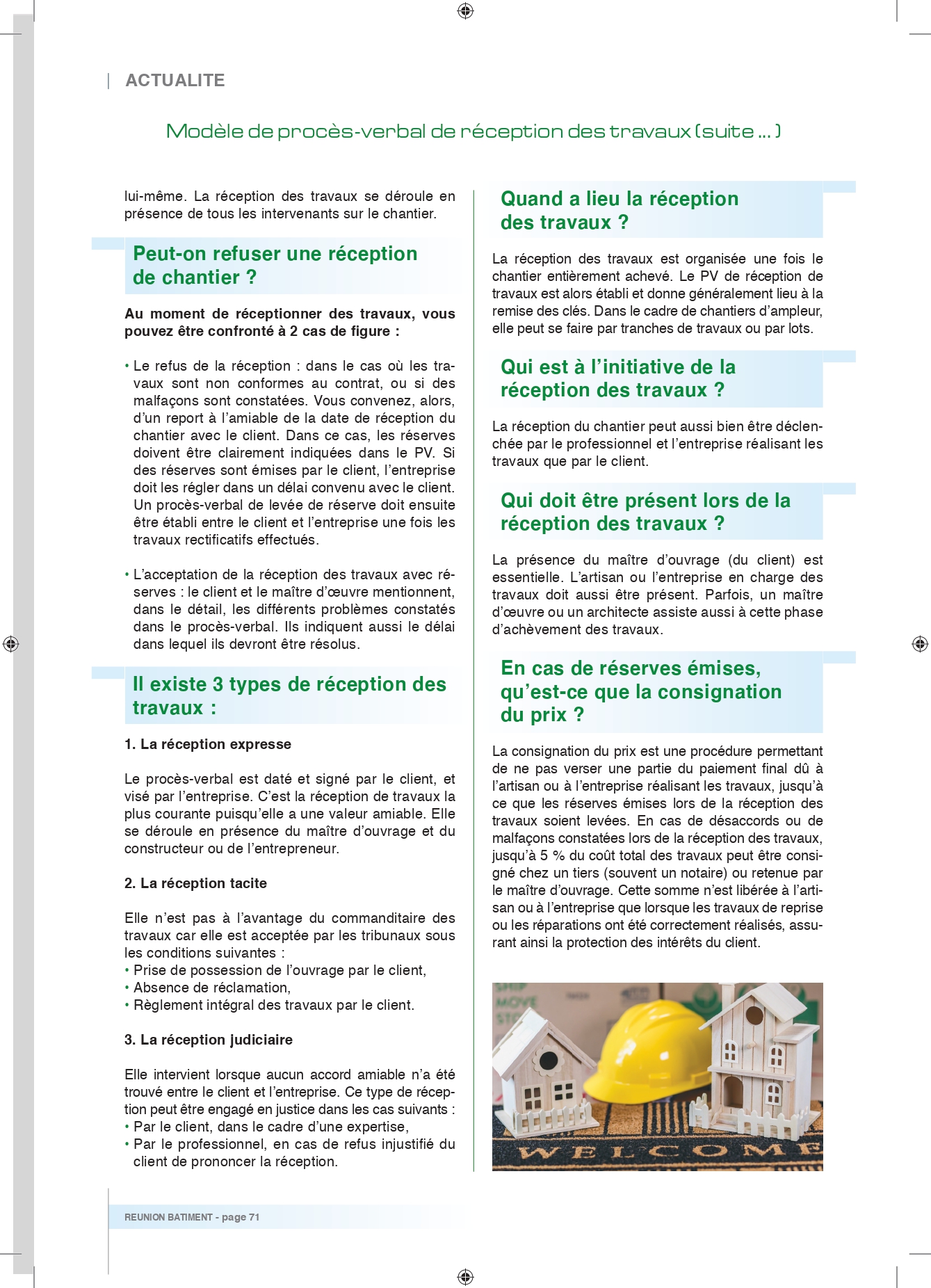 ACTUALITE

Modèle de procès-verbal de réception des travaux (suite ... )

lui-même. La réception des travaux se déroule en présence de tous les intervenants sur le chantier.

Peut-on refuser une réception de chantier ?

Au moment de réceptionner des travaux, vous pouvez être confronté à 2 cas de figure :

• Le refus de la réception : dans le cas où les travaux sont non conformes au contrat, ou si des malfaçons sont constatées. Vous convenez, alors, d'un report à l'amiable de la date de réception du chantier avec le client. Dans ce cas, les réserves doivent être clairement indiquées dans le PV. Si des réserves sont émises par le client, l'entreprise doit les régler dans un délai convenu avec le client. Un procès-verbal de levée de réserve doit ensuite être établi entre le client et l'entreprise une fois les travaux rectificatifs effectués.

• L'acceptation de la réception des travaux avec réserves : le client et le maître d'œuvre mentionnent, dans le détail, les différents problèmes constatés dans le procès-verbal. Ils indiquent aussi le délai dans lequel ils devront être résolus.

Il existe 3 types de réception des travaux :

1. La réception expresse

Le procès-verbal est daté et signé par le client, et visé par l'entreprise. C'est la réception de travaux la plus courante puisqu'elle a une valeur amiable. Elle se déroule en présence du maître d'ouvrage et du constructeur ou de l'entrepreneur.

2. La réception tacite

Elle n'est pas à l'avantage du commanditaire des travaux car elle est acceptée par les tribunaux sous les conditions suivantes :
• Prise de possession de l'ouvrage par le client,
• Absence de réclamation,
• Règlement intégral des travaux par le client.

3. La réception judiciaire

Elle intervient lorsque aucun accord amiable n'a été trouvé entre le client et l'entreprise. Ce type de réception peut être engagé en justice dans les cas suivants :
• Par le client, dans le cadre d'une expertise,
• Par le professionnel, en cas de refus injustifié du client de prononcer la réception.

Quand a lieu la réception des travaux ?

La réception des travaux est organisée une fois le chantier entièrement achevé. Le PV de réception de travaux est alors établi et donne généralement lieu à la remise des clés. Dans le cadre de chantiers d'ampleur, elle peut se faire par tranches de travaux ou par lots.

Qui est à l'initiative de la réception des travaux ?

La réception du chantier peut aussi bien être déclenchée par le professionnel et l'entreprise réalisant les travaux que par le client.

Qui doit être présent lors de la réception des travaux ?

La présence du maître d'ouvrage (du client) est essentielle. L'artisan ou l'entreprise en charge des travaux doit aussi être présent. Parfois, un maître d'œuvre ou un architecte assiste aussi à cette phase d'achèvement des travaux.

En cas de réserves émises, qu'est-ce que la consignation du prix ?

La consignation du prix est une procédure permettant de ne pas verser une partie du paiement final dû à l'artisan ou à l'entreprise réalisant les travaux, jusqu'à ce que les réserves émises lors de la réception des travaux soient levées. En cas de désaccords ou de malfaçons constatées lors de la réception des travaux, jusqu'à 5 % du coût total des travaux peut être consigné chez un tiers (souvent un notaire) ou retenue par le maître d'ouvrage. Cette somme n'est libérée à l'artisan ou à l'entreprise que lorsque les travaux de reprise ou les réparations ont été correctement réalisés, assurant ainsi la protection des intérêts du client.

WELCOME

REUNION BATIMENT - page 71